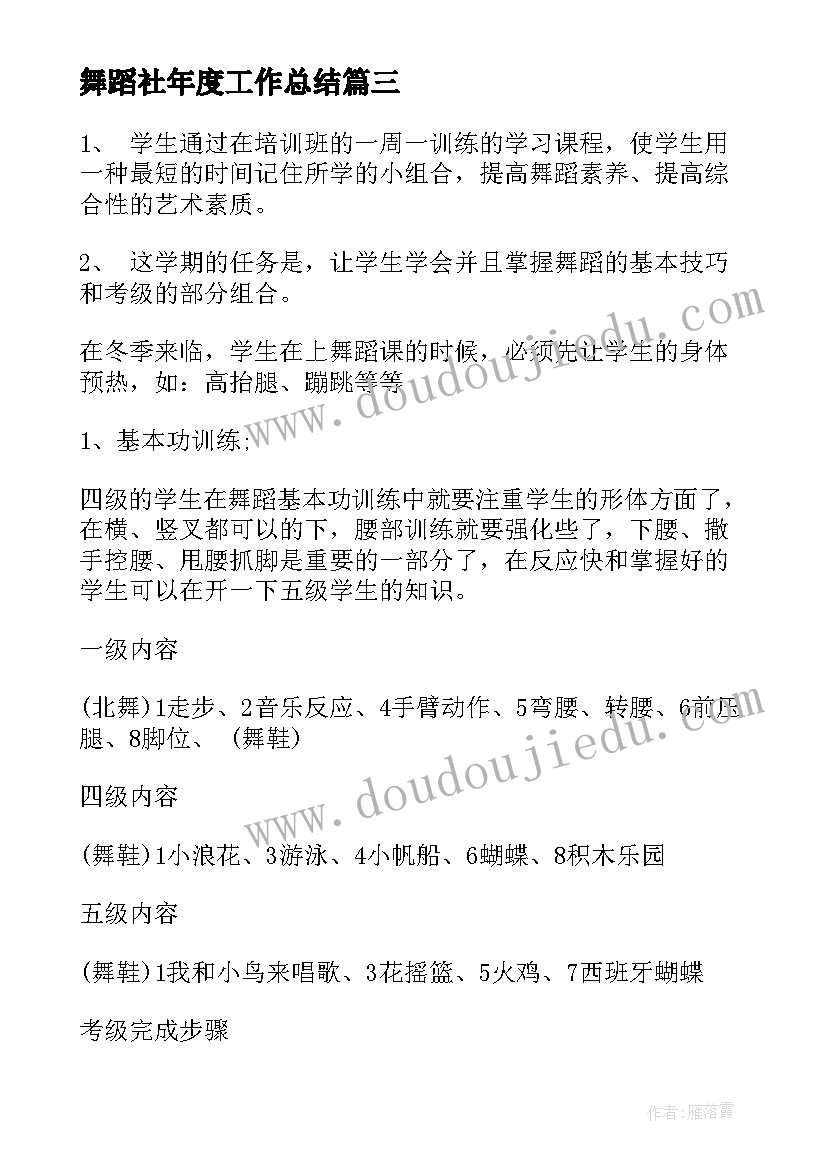 舞蹈社年度工作总结篇三

1、 学生通过在培训班的一周一训练的学习课程，使学生用一种最短的时间记住所学的小组合，提高舞蹈素养、提高综合性的艺术素质。

2、 这学期的任务是，让学生学会并且掌握舞蹈的基本技巧和考级的部分组合。

在冬季来临，学生在上舞蹈课的时候，必须先让学生的身体预热，如：高抬腿、蹦跳等等

1、基本功训练;

四级的学生在舞蹈基本功训练中就要注重学生的形体方面了，在横、竖叉都可以的下，腰部训练就要强化些了，下腰、撒手控腰、甩腰抓脚是重要的一部分了，在反应快和掌握好的学生可以在开一下五级学生的知识。

一级内容

(北舞)1走步、2音乐反应、4手臂动作、5弯腰、转腰、6前压腿、8脚位、 (舞鞋)

四级内容

(舞鞋)1小浪花、3游泳、4小帆船、6蝴蝶、8积木乐园

五级内容

(舞鞋)1我和小鸟来唱歌、3花摇篮、5火鸡、7西班牙蝴蝶

考级完成步骤

www.doudoujiedu.com

www.doudoujiedu.com

作者：雁落霞